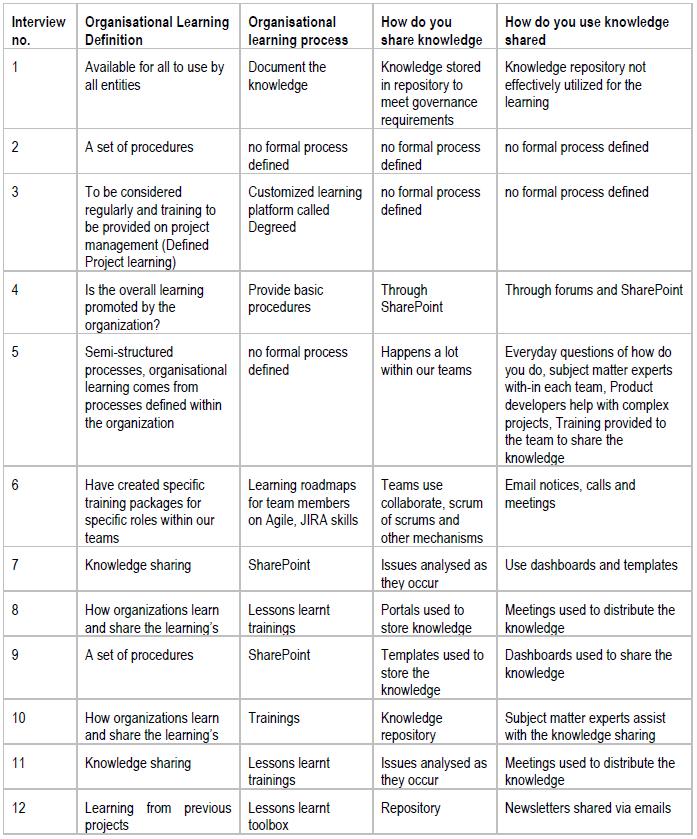 | Interview no. | Organisational Learning Definition | Organisational learning process | How do you share knowledge | How do you use knowledge shared |
|---|---|---|---|---|
| 1 | Available for all to use by all entities | Document the knowledge | Knowledge stored in repository to meet governance requirements | Knowledge repository not effectively utilized for the learning |
| 2 | A set of procedures | no formal process defined | no formal process defined | no formal process defined |
| 3 | To be considered regularly and training to be provided on project management (Defined Project learning) | Customized learning platform called Degreed | no formal process defined | no formal process defined |
| 4 | Is the overall learning promoted by the organization? | Provide basic procedures | Through SharePoint | Through forums and SharePoint |
| 5 | Semi-structured processes, organisational learning comes from processes defined within the organization | no formal process defined | Happens a lot within our teams | Everyday questions of how do you do, subject matter experts with-in each team, Product developers help with complex projects, Training provided to the team to share the knowledge |
| 6 | Have created specific training packages for specific roles within our teams | Learning roadmaps for team members on Agile, JIRA skills | Teams use collaborate, scrum of scrums and other mechanisms | Email notices, calls and meetings |
| 7 | Knowledge sharing | SharePoint | Issues analysed as they occur | Use dashboards and templates |
| 8 | How organizations learn and share the learning's | Lessons learnt trainings | Portals used to store knowledge | Meetings used to distribute the knowledge |
| 9 | A set of procedures | SharePoint | Templates used to store the knowledge | Dashboards used to share the knowledge |
| 10 | How organizations learn and share the learning's | Trainings | Knowledge repository | Subject matter experts assist with the knowledge sharing |
| 11 | Knowledge sharing | Lessons learnt trainings | Issues analysed as they occur | Meetings used to distribute the knowledge |
| 12 | Learning from previous projects | Lessons learnt toolbox | Repository | Newsletters shared via emails |